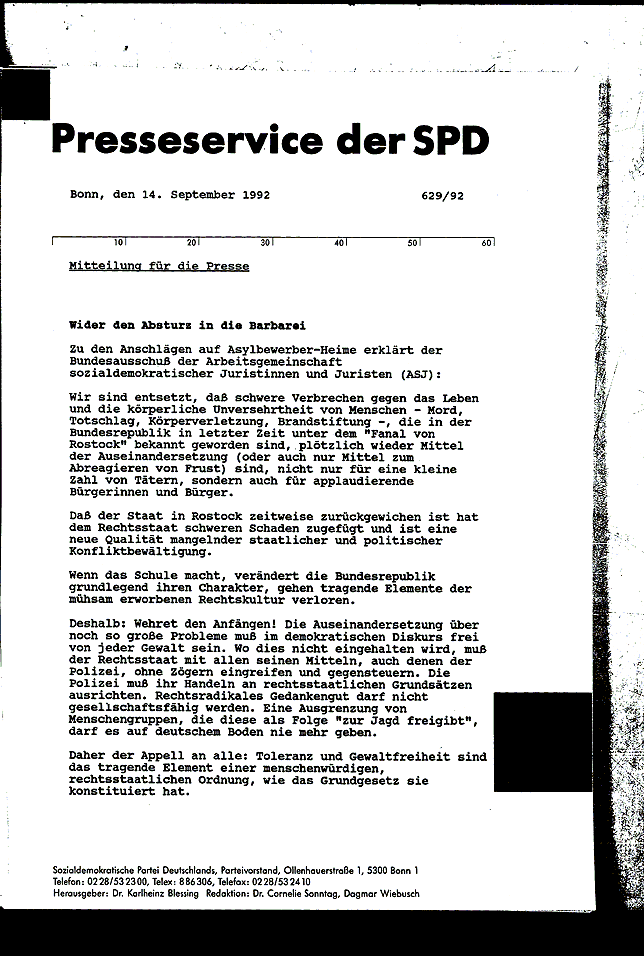 Presseservice der SPD

Bonn, den 14. September 1992 629/92

10 20 30 40 50 60

Mitteilung für die Presse

Wider den Absturz in die Barbarei

Zu den Anschlägen auf Asylbewerber-Heime erklärt der Bundesausschuß der Arbeitsgemeinschaft sozialdemokratischer Juristinnen und Juristen (ASJ):

Wir sind entsetzt, daß schwere Verbrechen gegen das Leben und die körperliche Unversehrtheit von Menschen - Mord, Totschlag, Körperverletzung, Brandstiftung -, die in der Bundesrepublik in letzter Zeit unter dem "Fanal von Rostock" bekannt geworden sind, plötzlich wieder Mittel der Auseinandersetzung (oder auch nur Mittel zum Abreagieren von Frust) sind, nicht nur für eine kleine Zahl von Tätern, sondern auch für applaudierende Bürgerinnen und Bürger.

Daß der Staat in Rostock zeitweise zurückgewichen ist hat dem Rechtsstaat schweren Schaden zugefügt und ist eine neue Qualität mangelnder staatlicher und politischer Konfliktbewältigung.

Wenn das Schule macht, verändert die Bundesrepublik grundlegend ihren Charakter, gehen tragende Elemente der mühsam erworbenen Rechtskultur verloren.

Deshalb: Wehret den Anfängen! Die Auseinandersetzung über noch so große Probleme muß im demokratischen Diskurs frei von jeder Gewalt sein. Wo dies nicht eingehalten wird, muß der Rechtsstaat mit allen seinen Mitteln, auch denen der Polizei, ohne Zögern eingreifen und gegensteuern. Die Polizei muß ihr Handeln an rechtsstaatlichen Grundsätzen ausrichten. Rechtsradikales Gedankengut darf nicht gesellschaftsfähig werden. Eine Ausgrenzung von Menschengruppen, die diese als Folge "zur Jagd freigibt", darf es auf deutschem Boden nie mehr geben.

Daher der Appell an alle: Toleranz und Gewaltfreiheit sind das tragende Element einer menschenwürdigen, rechtsstaatlichen Ordnung, wie das Grundgesetz sie konstituiert hat.

Sozialdemokratische Partei Deutschlands, Parteivorstand, Ollenhauerstraße 1, 5300 Bonn 1
Telefon: 0228/532300, Telex: 886306, Telefax: 0228/532410
Herausgeber: Dr. Karlheinz Blessing Redaktion: Dr. Cornelie Sonntag, Dagmar Wiebusch